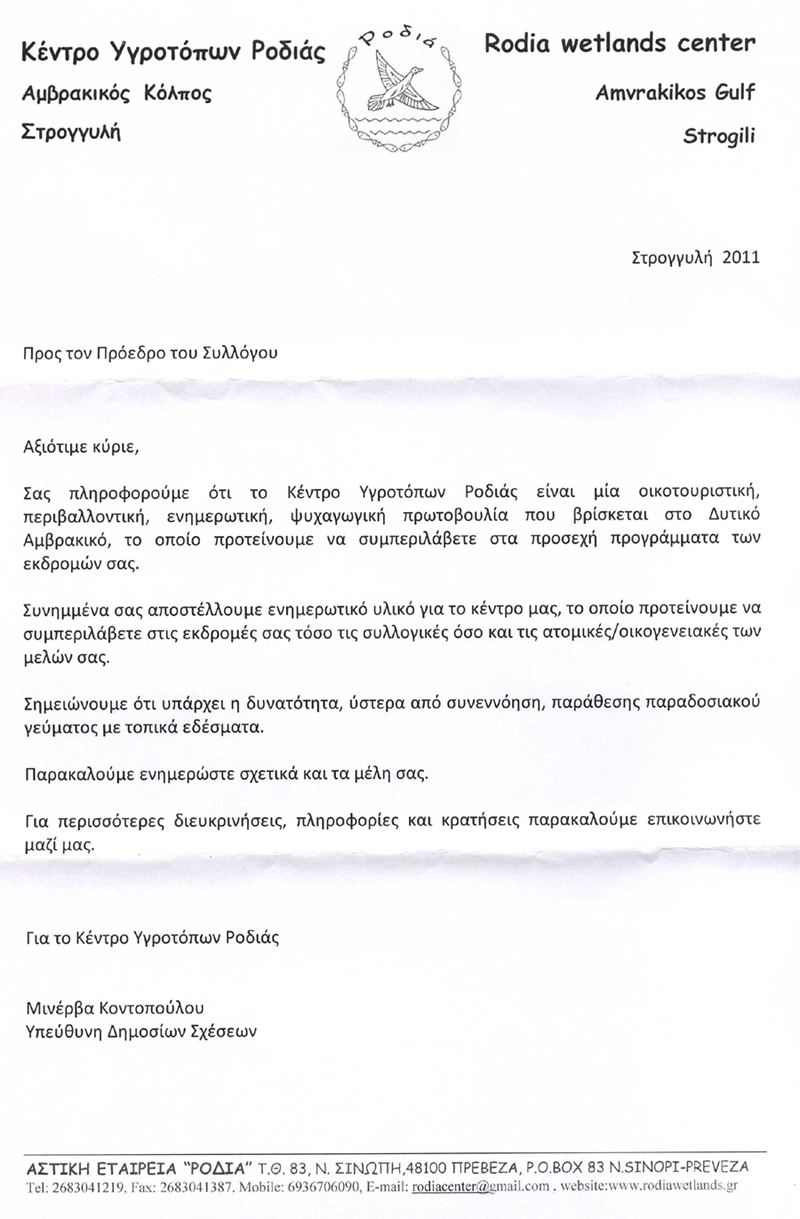 Κέντρο Υγροτόπων Ροδιάς
Αμβρακικός Κόλπος
Στρογγυλή

Ροδιά

Rodia wetlands center
Amvrakikos Gulf
Strogili

Στρογγυλή 2011

Προς τον Πρόεδρο του Συλλόγου

Αξιότιμε κύριε,

Σας πληροφορούμε ότι το Κέντρο Υγροτόπων Ροδιάς είναι μία οικοτουριστική, περιβαλλοντική, ενημερωτική, ψυχαγωγική πρωτοβουλία που βρίσκεται στο Δυτικό Αμβρακικό, το οποίο προτείνουμε να συμπεριλάβετε στα προσεχή προγράμματα των εκδρομών σας.

Συνημμένα σας αποστέλλουμε ενημερωτικό υλικό για το κέντρο μας, το οποίο προτείνουμε να συμπεριλάβετε στις εκδρομές σας τόσο τις συλλογικές όσο και τις ατομικές/οικογενειακές των μελών σας.

Σημειώνουμε ότι υπάρχει η δυνατότητα, ύστερα από συνεννόηση, παράθεσης παραδοσιακού γεύματος με τοπικά εδέσματα.

Παρακαλούμε ενημερώστε σχετικά και τα μέλη σας.

Για περισσότερες διευκρινήσεις, πληροφορίες και κρατήσεις παρακαλούμε επικοινωνήστε μαζί μας.

Για το Κέντρο Υγροτόπων Ροδιάς

Μινέρβα Κοντοπούλου
Υπεύθυνη Δημοσίων Σχέσεων

ΑΣΤΙΚΗ ΕΤΑΙΡΕΙΑ "ΡΟΔΙΑ" Τ.Θ. 83, Ν. ΣΙΝΩΠΗ,48100 ΠΡΕΒΕΖΑ, P.O.BOX 83 N.SINOPI-PREVEZA
Tel: 2683041219, Fax: 2683041387, Mobile: 6936706090, E-mail: rodiacenter@gmail.com , website:www.rodiawetlands.gr